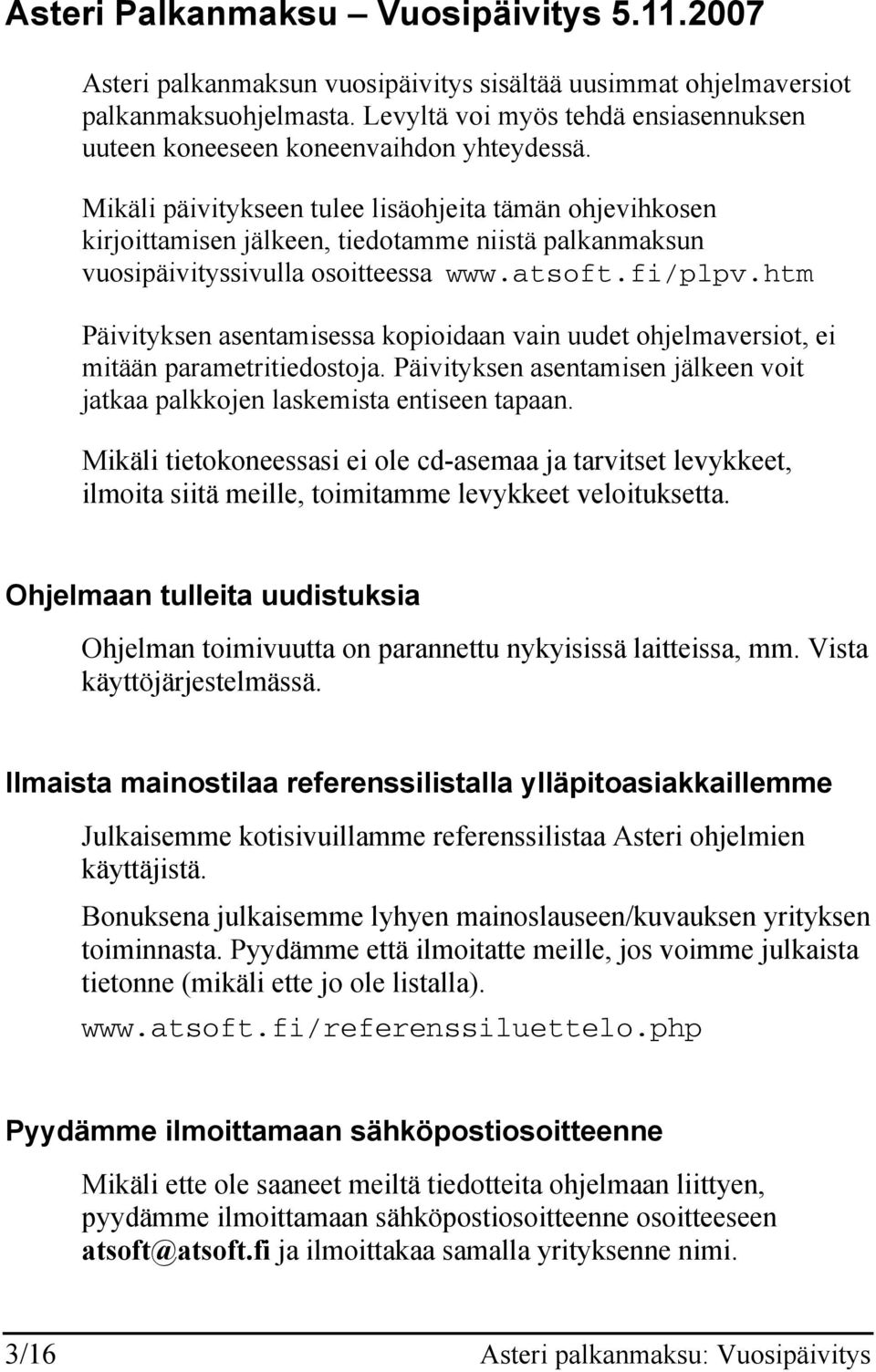 Asteri Palkanmaksu – Vuosipäivitys 5.11.2007

Asteri palkanmaksun vuosipäivitys sisältää uusimmat ohjelmaversiot palkanmaksuohjelmasta. Levyltä voi myös tehdä ensiasennuksen uuteen koneeseen koneenvaihdon yhteydessä.

Mikäli päivitykseen tulee lisäohjeita tämän ohjevihkosen kirjoittamisen jälkeen, tiedotamme niistä palkanmaksun vuosipäivityssivulla osoitteessa www.atsoft.fi/plpv.htm

Päivityksen asentamisessa kopioidaan vain uudet ohjelmaversiot, ei mitään parametritiedostoja. Päivityksen asentamisen jälkeen voit jatkaa palkkojen laskemista entiseen tapaan.

Mikäli tietokoneessasi ei ole cd-asemaa ja tarvitset levykkeet, ilmoita siitä meille, toimitamme levykkeet veloituksetta.

Ohjelmaan tulleita uudistuksia

Ohjelman toimivuutta on parannettu nykyisissä laitteissa, mm. Vista käyttöjärjestelmässä.

Ilmaista mainostilaa referenssilistalla ylläpitoasiakkaillemme

Julkaisemme kotisivuillamme referenssilistaa Asteri ohjelmien käyttäjistä.

Bonuksena julkaisemme lyhyen mainoslauseen/kuvauksen yrityksen toiminnasta. Pyydämme että ilmoitatte meille, jos voimme julkaista tietonne (mikäli ette jo ole listalla).

www.atsoft.fi/referenssiluettelo.php

Pyydämme ilmoittamaan sähköpostiosoitteenne

Mikäli ette ole saaneet meiltä tiedotteita ohjelmaan liittyen, pyydämme ilmoittamaan sähköpostiosoitteenne osoitteeseen atsoft@atsoft.fi ja ilmoittakaa samalla yrityksenne nimi.

3/16 Asteri palkanmaksu: Vuosipäivitys